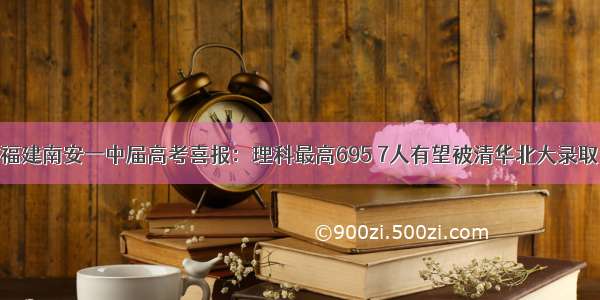 福建南安一中届高考喜报：理科最高695 7人有望被清华北大录取

©900zi.500zi.com